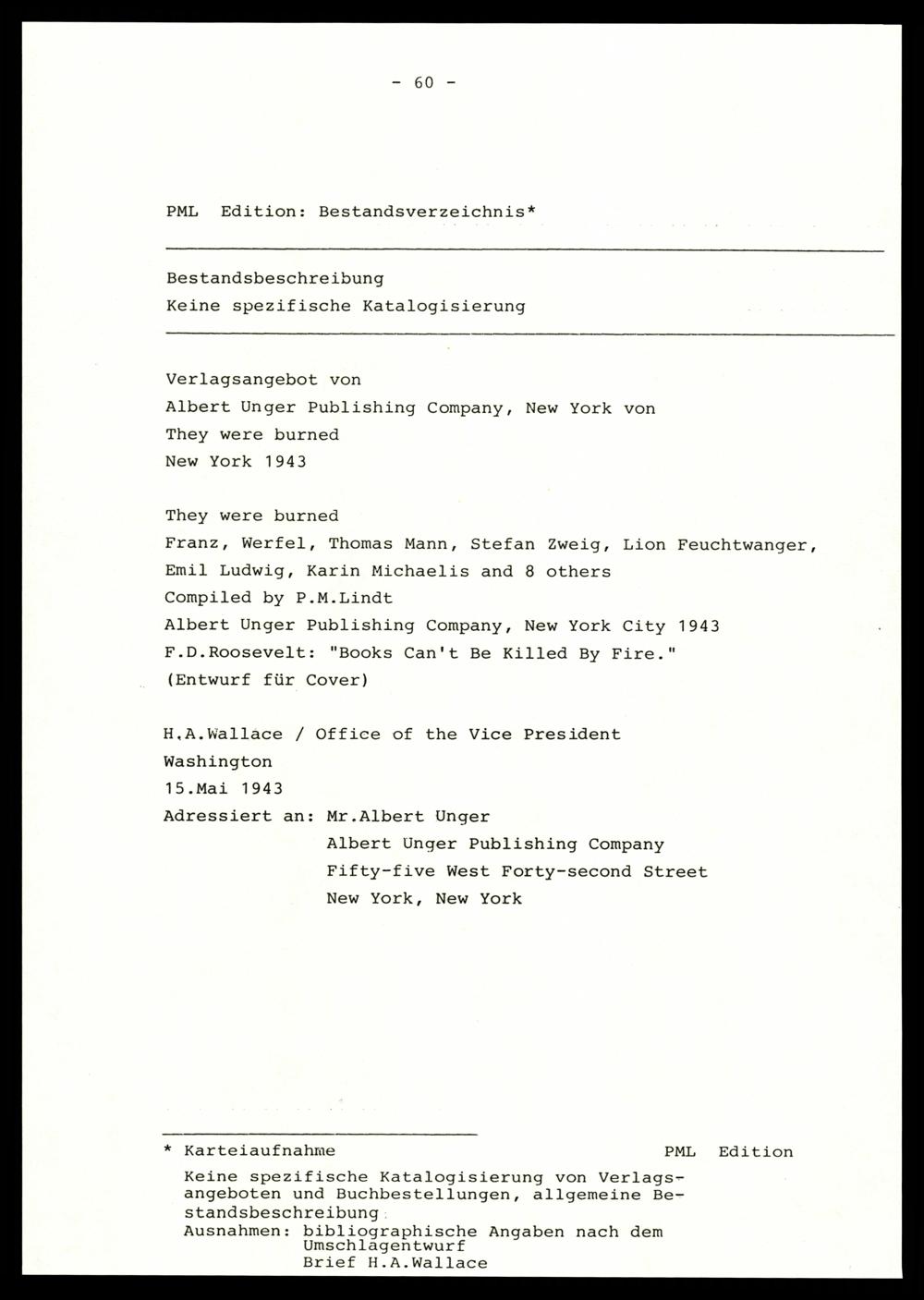 - 60 -

PML Edition: Bestandsverzeichnis*

Bestandsbeschreibung
Keine spezifische Katalogisierung

Verlagsangebot von
Albert Unger Publishing Company, New York von
They were burned
New York 1943

They were burned
Franz, Werfel, Thomas Mann, Stefan Zweig, Lion Feuchtwanger, Emil Ludwig, Karin Michaelis and 8 others
Compiled by P.M.Lindt
Albert Unger Publishing Company, New York City 1943
F.D.Roosevelt: "Books Can't Be Killed By Fire."
(Entwurf für Cover)

H.A.Wallace / Office of the Vice President
Washington
15.Mai 1943
Adressiert an: Mr.Albert Unger
Albert Unger Publishing Company
Fifty-five West Forty-second Street
New York, New York

* Karteiaufnahme PML Edition
Keine spezifische Katalogisierung von Verlagsangeboten und Buchbestellungen, allgemeine Bestandsbeschreibung
Ausnahmen: bibliographische Angaben nach dem Umschlagentwurf
Brief H.A.Wallace